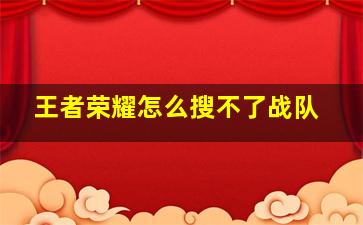 王者荣耀怎么搜不了战队